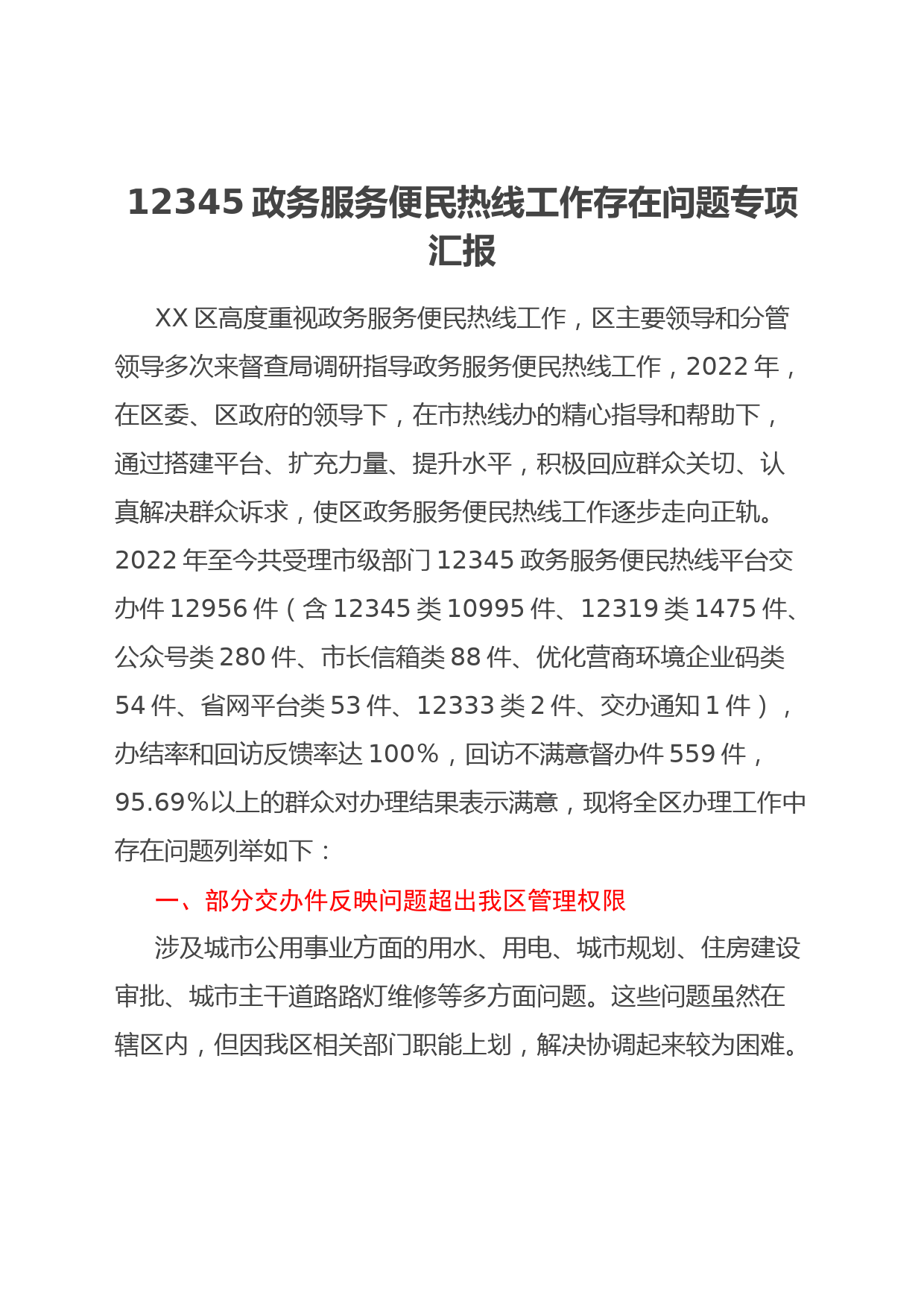 12345 政务服务便民热线工作存在问题专项汇报

XX 区高度重视政务服务便民热线工作，区主要领导和分管领导多次来督查局调研指导政务服务便民热线工作，2022 年，在区委、区政府的领导下，在市热线办的精心指导和帮助下，通过搭建平台、扩充力量、提升水平，积极回应群众关切、认真解决群众诉求，使区政务服务便民热线工作逐步走向正轨。2022 年至今共受理市级部门 12345 政务服务便民热线平台交办件 12956 件（含 12345 类 10995 件、12319 类 1475 件、公众号类 280 件、市长信箱类 88 件、优化营商环境企业码类 54 件、省网平台类 53 件、12333 类 2 件、交办通知 1 件），办结率和回访反馈率达 100%，回访不满意督办件 559 件，95.69%以上的群众对办理结果表示满意，现将全区办理工作中存在问题列举如下：

一、部分交办件反映问题超出我区管理权限

涉及城市公用事业方面的用水、用电、城市规划、住房建设审批、城市主干道路路灯维修等多方面问题。这些问题虽然在辖区内，但因我区相关部门职能上划，解决协调起来较为困难。